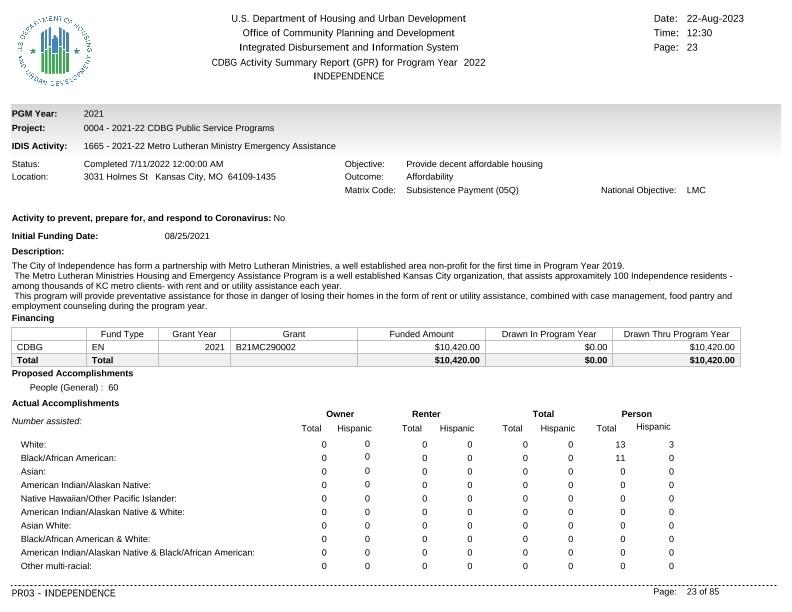 U.S. DEPARTMENT OF HOUSING AND URBAN DEVELOPMENT

U.S. Department of Housing and Urban Development
Office of Community Planning and Development
Integrated Disbursement and Information System
CDBG Activity Summary Report (GPR) for Program Year 2022
INDEPENDENCE

Date: 22-Aug-2023
Time: 12:30
Page: 23

PGM Year: 2021
Project: 0004 - 2021-22 CDBG Public Service Programs
IDIS Activity: 1665 - 2021-22 Metro Lutheran Ministry Emergency Assistance

Status: Completed 7/11/2022 12:00:00 AM
Location: 3031 Holmes St Kansas City, MO 64109-1435

Objective: Provide decent affordable housing
Outcome: Affordability
Matrix Code: Subsistence Payment (05Q)
National Objective: LMC

Activity to prevent, prepare for, and respond to Coronavirus: No

Initial Funding Date: 08/25/2021

Description:

The City of Independence has form a partnership with Metro Lutheran Ministries, a well established area non-profit for the first time in Program Year 2019.
The Metro Lutheran Ministries Housing and Emergency Assistance Program is a well established Kansas City organization, that assists approxamitely 100 Independence residents - among thousands of KC metro clients- with rent and or utility assistance each year.
This program will provide preventative assistance for those in danger of losing their homes in the form of rent or utility assistance, combined with case management, food pantry and employment counseling during the program year.

Financing

| | Fund Type | Grant Year | Grant | Funded Amount | Drawn In Program Year | Drawn Thru Program Year |
|---|---|---|---|---|---|---|
| CDBG | EN | 2021 | B21MC290002 | $10,420.00 | $0.00 | $10,420.00 |
| Total | Total | | | $10,420.00 | $0.00 | $10,420.00 |

Proposed Accomplishments

People (General) : 60

Actual Accomplishments

| Number assisted: | Owner Total | Owner Hispanic | Renter Total | Renter Hispanic | Total Total | Total Hispanic | Person Total | Person Hispanic |
|---|---|---|---|---|---|---|---|---|
| White: | 0 | 0 | 0 | 0 | 0 | 0 | 13 | 3 |
| Black/African American: | 0 | 0 | 0 | 0 | 0 | 0 | 11 | 0 |
| Asian: | 0 | 0 | 0 | 0 | 0 | 0 | 0 | 0 |
| American Indian/Alaskan Native: | 0 | 0 | 0 | 0 | 0 | 0 | 0 | 0 |
| Native Hawaiian/Other Pacific Islander: | 0 | 0 | 0 | 0 | 0 | 0 | 0 | 0 |
| American Indian/Alaskan Native & White: | 0 | 0 | 0 | 0 | 0 | 0 | 0 | 0 |
| Asian White: | 0 | 0 | 0 | 0 | 0 | 0 | 0 | 0 |
| Black/African American & White: | 0 | 0 | 0 | 0 | 0 | 0 | 0 | 0 |
| American Indian/Alaskan Native & Black/African American: | 0 | 0 | 0 | 0 | 0 | 0 | 0 | 0 |
| Other multi-racial: | 0 | 0 | 0 | 0 | 0 | 0 | 0 | 0 |

PR03 - INDEPENDENCE
Page: 23 of 85